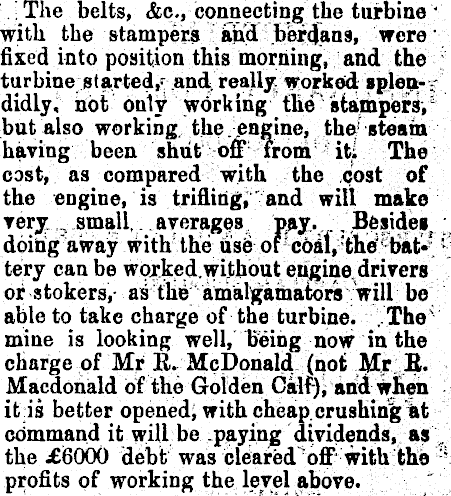 The belts, &c., connecting the turbine with the stampers and berdans, were fixed into position this morning, and the turbine started, and really worked splendidly, not only working the stampers, but also working the engine, the steam having been shut off from it. The cost, as compared with the cost of the engine, is trifling, and will make very small averages pay. Besides doing away with the use of coal, the battery can be worked without engine drivers or stokers, as the amalgamators will be able to take charge of the turbine. The mine is looking well, being now in the charge of Mr R. McDonald (not Mr R. Macdonald of the Golden Calf), and when it is better opened, with cheap crushing at command it will be paying dividends, as the £6000 debt was cleared off with the profits of working the level above.